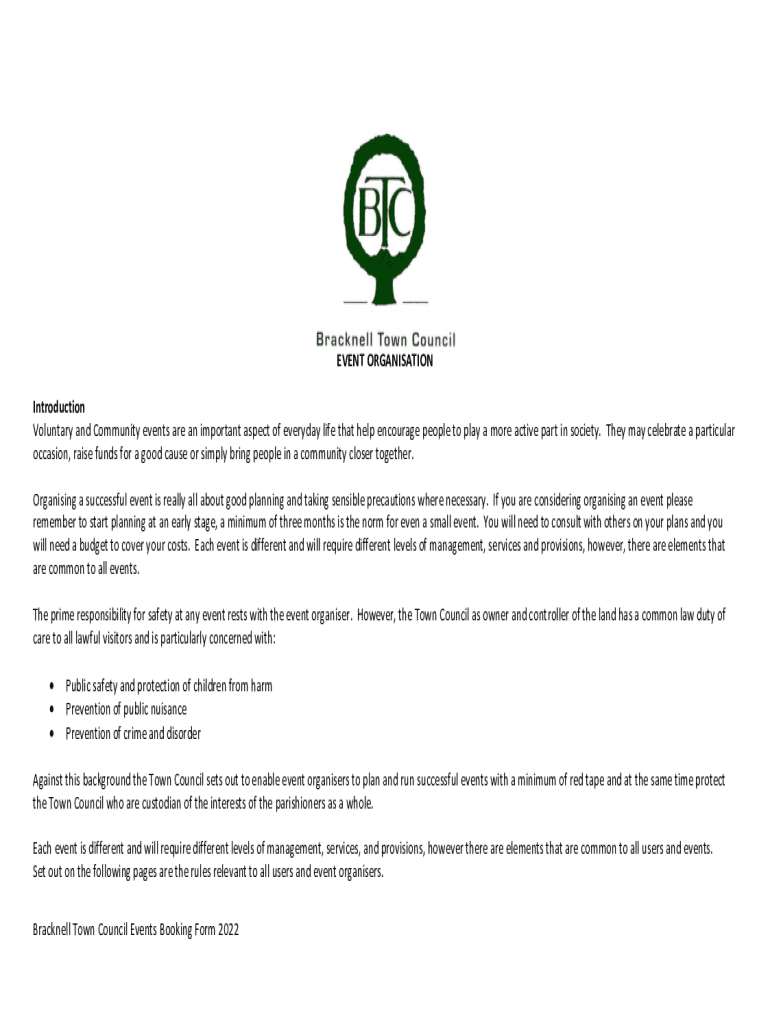 BTC

Bracknell Town Council
EVENT ORGANISATION

Introduction
Voluntary and Community events are an important aspect of everyday life that help encourage people to play a more active part in society. They may celebrate a particular occasion, raise funds for a good cause or simply bring people in a community closer together.

Organising a successful event is really all about good planning and taking sensible precautions where necessary. If you are considering organising an event please remember to start planning at an early stage, a minimum of three months is the norm for even a small event. You will need to consult with others on your plans and you will need a budget to cover your costs. Each event is different and will require different levels of management, services and provisions, however, there are elements that are common to all events.

The prime responsibility for safety at any event rests with the event organiser. However, the Town Council as owner and controller of the land has a common law duty of care to all lawful visitors and is particularly concerned with:

• Public safety and protection of children from harm
• Prevention of public nuisance
• Prevention of crime and disorder

Against this background the Town Council sets out to enable event organisers to plan and run successful events with a minimum of red tape and at the same time protect the Town Council who are custodian of the interests of the parishioners as a whole.

Each event is different and will require different levels of management, services, and provisions, however there are elements that are common to all users and events. Set out on the following pages are the rules relevant to all users and event organisers.

Bracknell Town Council Events Booking Form 2022